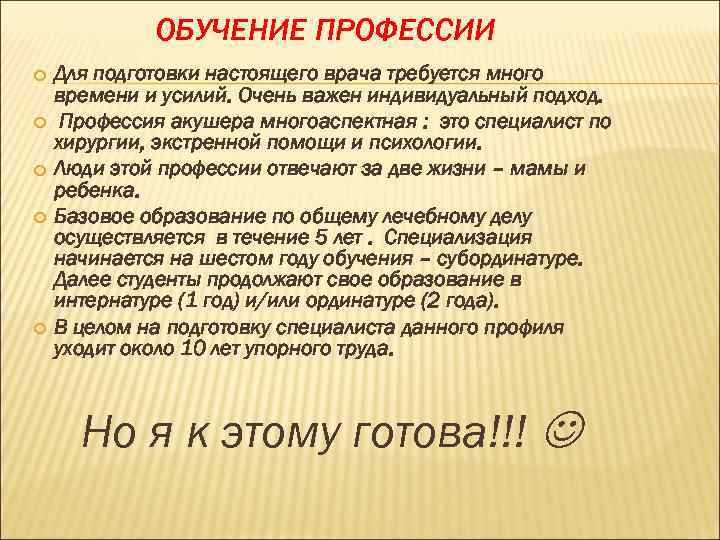 ОБУЧЕНИЕ ПРОФЕССИИ

Для подготовки настоящего врача требуется много времени и усилий. Очень важен индивидуальный подход.

Профессия акушера многоаспектная : это специалист по хирургии, экстренной помощи и психологии.

Люди этой профессии отвечают за две жизни – мамы и ребенка.

Базовое образование по общему лечебному делу осуществляется в течение 5 лет . Специализация начинается на шестом году обучения – субординатуре. Далее студенты продолжают свое образование в интернатуре (1 год) и/или ординатуре (2 года).

В целом на подготовку специалиста данного профиля уходит около 10 лет упорного труда.

Но я к этому готова!!! ☺